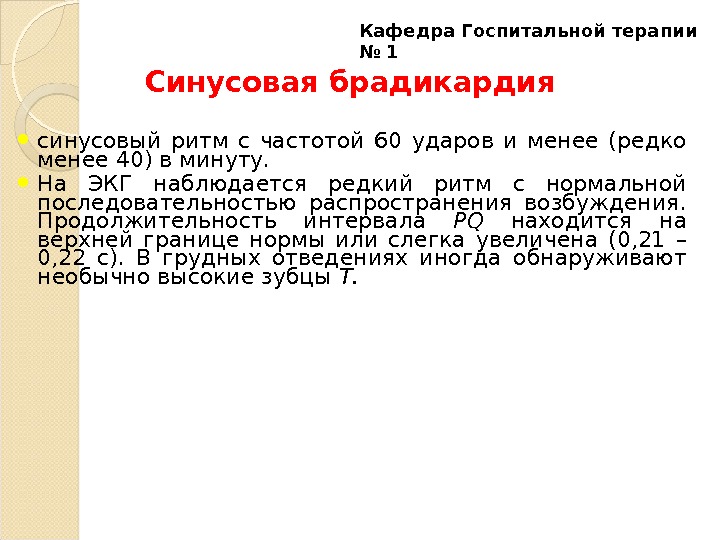 Кафедра Госпитальной терапии № 1

Синусовая брадикардия

• синусовый ритм с частотой 60 ударов и менее (редко менее 40) в минуту.
• На ЭКГ наблюдается редкий ритм с нормальной последовательностью распространения возбуждения. Продолжительность интервала PQ находится на верхней границе нормы или слегка увеличена (0,21 – 0,22 с). В грудных отведениях иногда обнаруживают необычно высокие зубцы T.